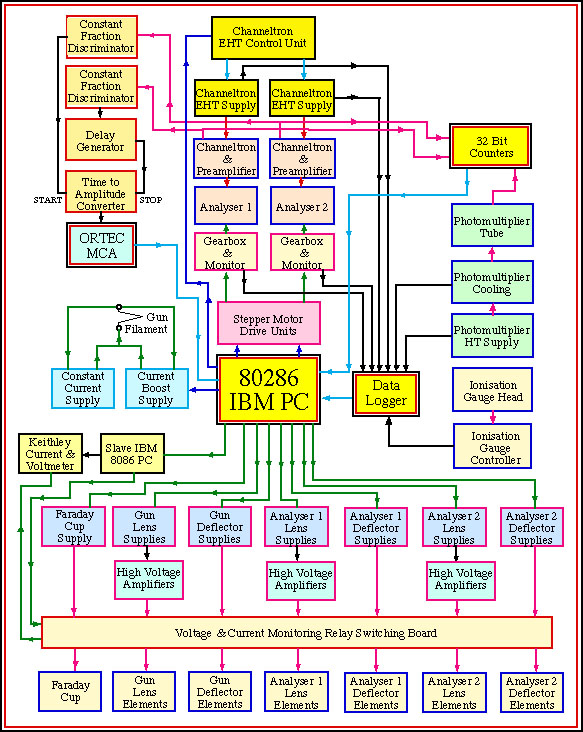 Constant Fraction Discriminator

Constant Fraction Discriminator

Delay Generator

Time to Amplitude Converter

START

STOP

ORTEC MCA

Channeltron EHT Control Unit

Channeltron EHT Supply

Channeltron EHT Supply

Channeltron & Preamplifier

Channeltron & Preamplifier

Analyser 1

Analyser 2

Gearbox & Monitor

Gearbox & Monitor

32 Bit Counters

Photomultiplier Tube

Photomultiplier Cooling

Photomultiplier HT Supply

Gun Filament

Stepper Motor Drive Units

Constant Current Supply

Current Boost Supply

80286 IBM PC

Data Logger

Ionisation Gauge Head

Ionisation Gauge Controller

Keithley Current & Voltmeter

Slave IBM 8086 PC

Faraday Cup Supply

Gun Lens Supplies

Gun Deflector Supplies

Analyser 1 Lens Supplies

Analyser 1 Deflector Supplies

Analyser 2 Lens Supplies

Analyser 2 Deflector Supplies

High Voltage Amplifiers

High Voltage Amplifiers

High Voltage Amplifiers

Voltage & Current Monitoring Relay Switching Board

Faraday Cup

Gun Lens Elements

Gun Deflector Elements

Analyser 1 Lens Elements

Analyser 1 Deflector Elements

Analyser 2 Lens Elements

Analyser 2 Deflector Elements